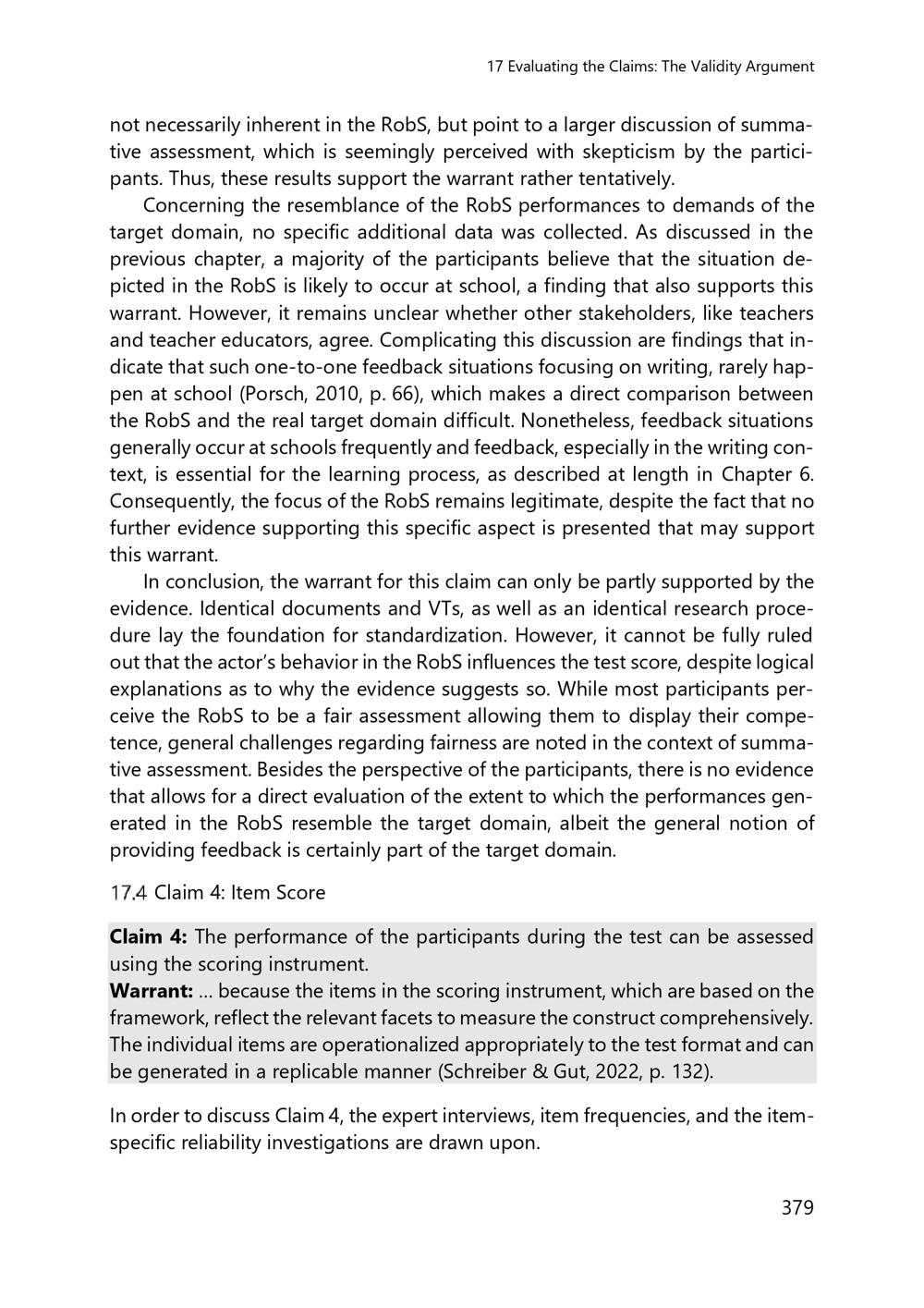 17 Evaluating the Claims: The Validity Argument

not necessarily inherent in the RobS, but point to a larger discussion of summative assessment, which is seemingly perceived with skepticism by the participants. Thus, these results support the warrant rather tentatively.

Concerning the resemblance of the RobS performances to demands of the target domain, no specific additional data was collected. As discussed in the previous chapter, a majority of the participants believe that the situation depicted in the RobS is likely to occur at school, a finding that also supports this warrant. However, it remains unclear whether other stakeholders, like teachers and teacher educators, agree. Complicating this discussion are findings that indicate that such one-to-one feedback situations focusing on writing, rarely happen at school (Porsch, 2010, p. 66), which makes a direct comparison between the RobS and the real target domain difficult. Nonetheless, feedback situations generally occur at schools frequently and feedback, especially in the writing context, is essential for the learning process, as described at length in Chapter 6. Consequently, the focus of the RobS remains legitimate, despite the fact that no further evidence supporting this specific aspect is presented that may support this warrant.

In conclusion, the warrant for this claim can only be partly supported by the evidence. Identical documents and VTs, as well as an identical research procedure lay the foundation for standardization. However, it cannot be fully ruled out that the actor's behavior in the RobS influences the test score, despite logical explanations as to why the evidence suggests so. While most participants perceive the RobS to be a fair assessment allowing them to display their competence, general challenges regarding fairness are noted in the context of summative assessment. Besides the perspective of the participants, there is no evidence that allows for a direct evaluation of the extent to which the performances generated in the RobS resemble the target domain, albeit the general notion of providing feedback is certainly part of the target domain.

17.4 Claim 4: Item Score

**Claim 4:** The performance of the participants during the test can be assessed using the scoring instrument.
**Warrant:** ... because the items in the scoring instrument, which are based on the framework, reflect the relevant facets to measure the construct comprehensively. The individual items are operationalized appropriately to the test format and can be generated in a replicable manner (Schreiber & Gut, 2022, p. 132).

In order to discuss Claim 4, the expert interviews, item frequencies, and the item-specific reliability investigations are drawn upon.

379